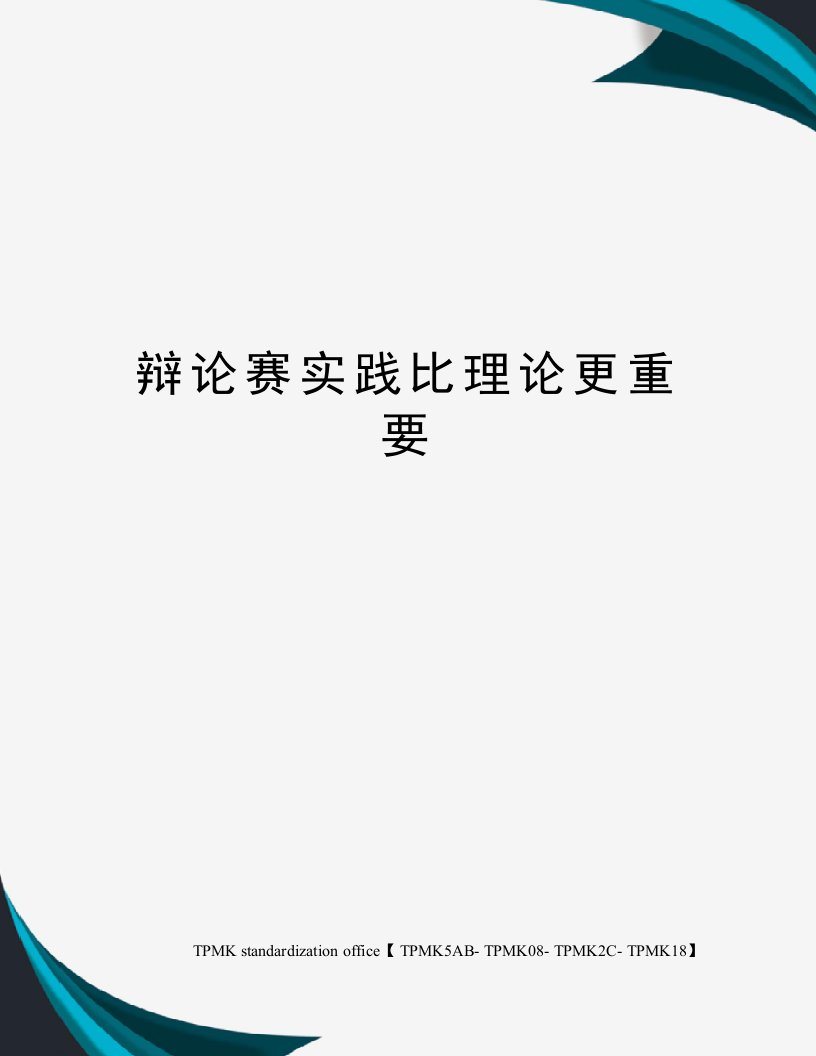 辩论赛实践比理论更重要

TPMK standardization office【 TPMK5AB- TPMK08- TPMK2C- TPMK18】